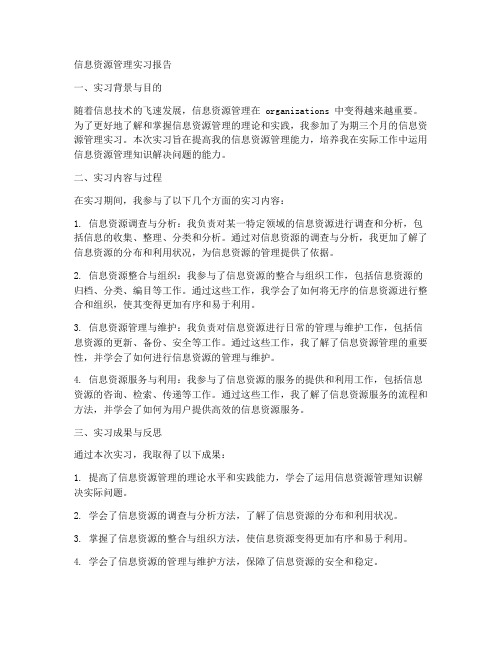 信息资源管理实习报告

一、实习背景与目的

随着信息技术的飞速发展，信息资源管理在 organizations 中变得越来越重要。为了更好地了解和掌握信息资源管理的理论和实践，我参加了为期三个月的信息资源管理实习。本次实习旨在提高我的信息资源管理能力，培养我在实际工作中运用信息资源管理知识解决问题的能力。

二、实习内容与过程

在实习期间，我参与了以下几个方面的实习内容：

1. 信息资源调查与分析：我负责对某一特定领域的信息资源进行调查和分析，包括信息的收集、整理、分类和分析。通过对信息资源的调查与分析，我更加了解了信息资源的分布和利用状况，为信息资源的管理提供了依据。

2. 信息资源整合与组织：我参与了信息资源的整合与组织工作，包括信息资源的归档、分类、编目等工作。通过这些工作，我学会了如何将无序的信息资源进行整合和组织，使其变得更加有序和易于利用。

3. 信息资源管理与维护：我负责对信息资源进行日常的管理与维护工作，包括信息资源的更新、备份、安全等工作。通过这些工作，我了解了信息资源管理的重要性，并学会了如何进行信息资源的管理与维护。

4. 信息资源服务与利用：我参与了信息资源的服务的提供和利用工作，包括信息资源的咨询、检索、传递等工作。通过这些工作，我了解了信息资源服务的流程和方法，并学会了如何为用户提供高效的信息资源服务。

三、实习成果与反思

通过本次实习，我取得了以下成果：

1. 提高了信息资源管理的理论水平和实践能力，学会了运用信息资源管理知识解决实际问题。

2. 学会了信息资源的调查与分析方法，了解了信息资源的分布和利用状况。

3. 掌握了信息资源的整合与组织方法，使信息资源变得更加有序和易于利用。

4. 学会了信息资源的管理与维护方法，保障了信息资源的安全和稳定。